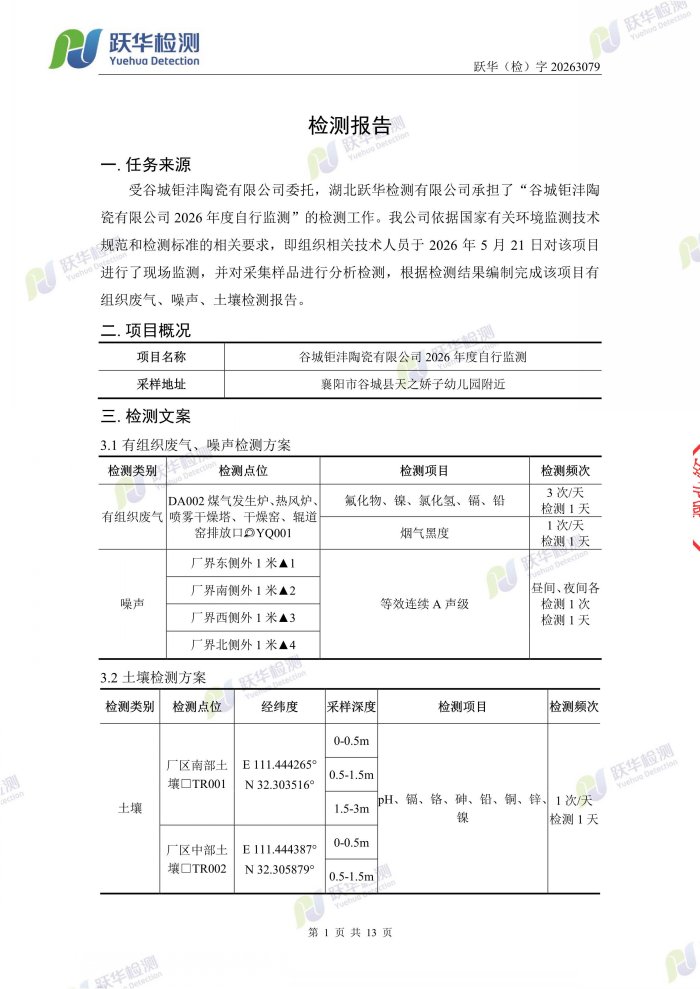 跃华检测
Yuehua Detection

跃华（检）字 20263079

检测报告

一. 任务来源

受谷城钜沣陶瓷有限公司委托，湖北跃华检测有限公司承担了“谷城钜沣陶瓷有限公司 2026 年度自行监测”的检测工作。我公司依据国家有关环境监测技术规范和检测标准的相关要求，即组织相关技术人员于 2026 年 5 月 21 日对该项目进行了现场监测，并对采集样品进行分析检测，根据检测结果编制完成该项目有组织废气、噪声、土壤检测报告。

二. 项目概况

| 项目名称 | 谷城钜沣陶瓷有限公司 2026 年度自行监测 |
|---|---|
| 采样地址 | 襄阳市谷城县天之娇子幼儿园附近 |

三. 检测文案

3.1 有组织废气、噪声检测方案

| 检测类别 | 检测点位 | 检测项目 | 检测频次 |
|---|---|---|---|
| 有组织废气 | DA002 煤气发生炉、热风炉、喷雾干燥塔、干燥窑、辊道窑排放口◎YQ001 | 氟化物、镍、氯化氢、镉、铅 | 3 次/天 检测 1 天 |
| | | 烟气黑度 | 1 次/天 检测 1 天 |
| 噪声 | 厂界东侧外 1 米▲1 | 等效连续 A 声级 | 昼间、夜间各检测 1 次 检测 1 天 |
| | 厂界南侧外 1 米▲2 | | |
| | 厂界西侧外 1 米▲3 | | |
| | 厂界北侧外 1 米▲4 | | |

3.2 土壤检测方案

| 检测类别 | 检测点位 | 经纬度 | 采样深度 | 检测项目 | 检测频次 |
|---|---|---|---|---|---|
| 土壤 | 厂区南部土壤□TR001 | E 111.444265° N 32.303516° | 0-0.5m | pH、镉、铬、砷、铅、铜、锌、镍 | 1 次/天 检测 1 天 |
| | | | 0.5-1.5m | | |
| | | | 1.5-3m | | |
| | 厂区中部土壤□TR002 | E 111.444387° N 32.305879° | 0-0.5m | | |
| | | | 0.5-1.5m | | |

第 1 页 共 13 页